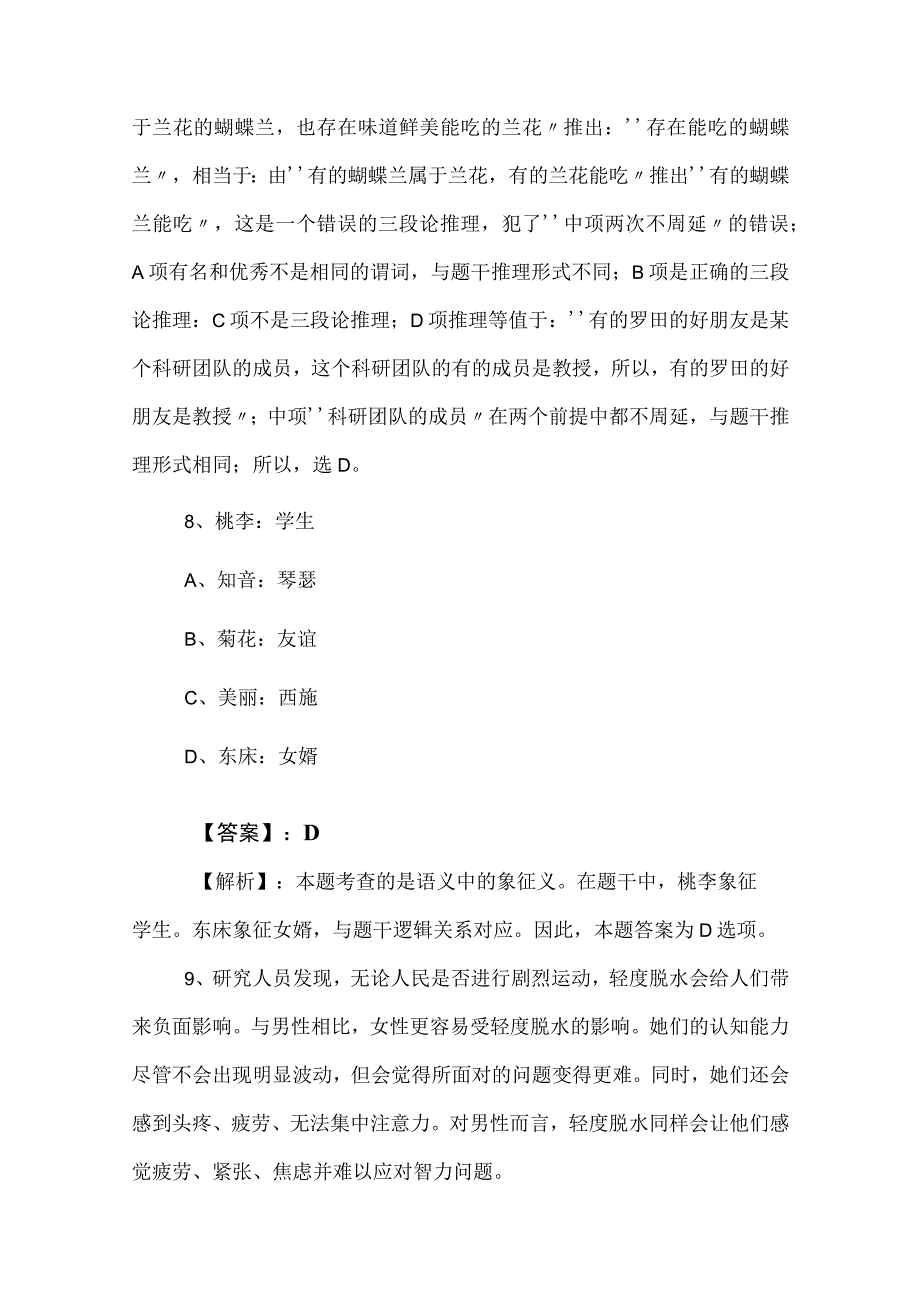 于兰花的蝴蝶兰，也存在味道鲜美能吃的兰花〃推出：''存在能吃的蝴蝶兰〃，相当于：由''有的蝴蝶兰属于兰花，有的兰花能吃〃推出''有的蝴蝶兰能吃〃，这是一个错误的三段论推理，犯了''中项两次不周延〃的错误；A项有名和优秀不是相同的谓词，与题干推理形式不同；B项是正确的三段论推理：C项不是三段论推理；D项推理等值于：''有的罗田的好朋友是某个科研团队的成员，这个科研团队的有的成员是教授，所以，有的罗田的好朋友是教授〃；中项''科研团队的成员〃在两个前提中都不周延，与题干推理形式相同；所以，选D。

8、桃李：学生

A、知音：琴瑟

B、菊花：友谊

C、美丽：西施

D、东床：女婿

【答案】：D

【解析】：本题考查的是语义中的象征义。在题干中，桃李象征学生。东床象征女婿，与题干逻辑关系对应。因此，本题答案为D选项。

9、研究人员发现，无论人民是否进行剧烈运动，轻度脱水会给人们带来负面影响。与男性相比，女性更容易受轻度脱水的影响。她们的认知能力尽管不会出现明显波动，但会觉得所面对的问题变得更难。同时，她们还会感到头疼、疲劳、无法集中注意力。对男性而言，轻度脱水同样会让他们感觉疲劳、紧张、焦虑并难以应对智力问题。